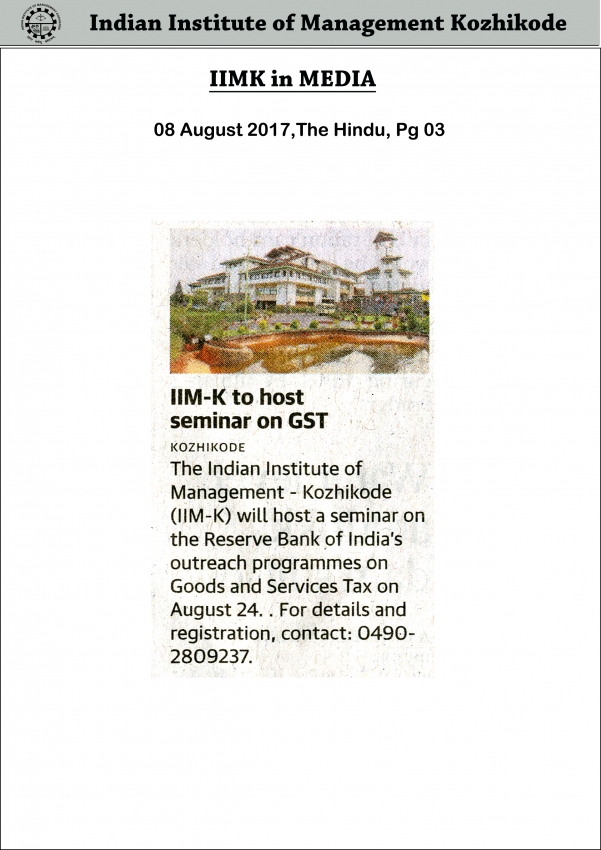 Indian Institute of Management Kozhikode

IIMK in MEDIA

08 August 2017,The Hindu, Pg 03

IIM-K to host seminar on GST

KOZHIKODE

The Indian Institute of Management - Kozhikode (IIM-K) will host a seminar on the Reserve Bank of India's outreach programmes on Goods and Services Tax on August 24. . For details and registration, contact: 0490-2809237.